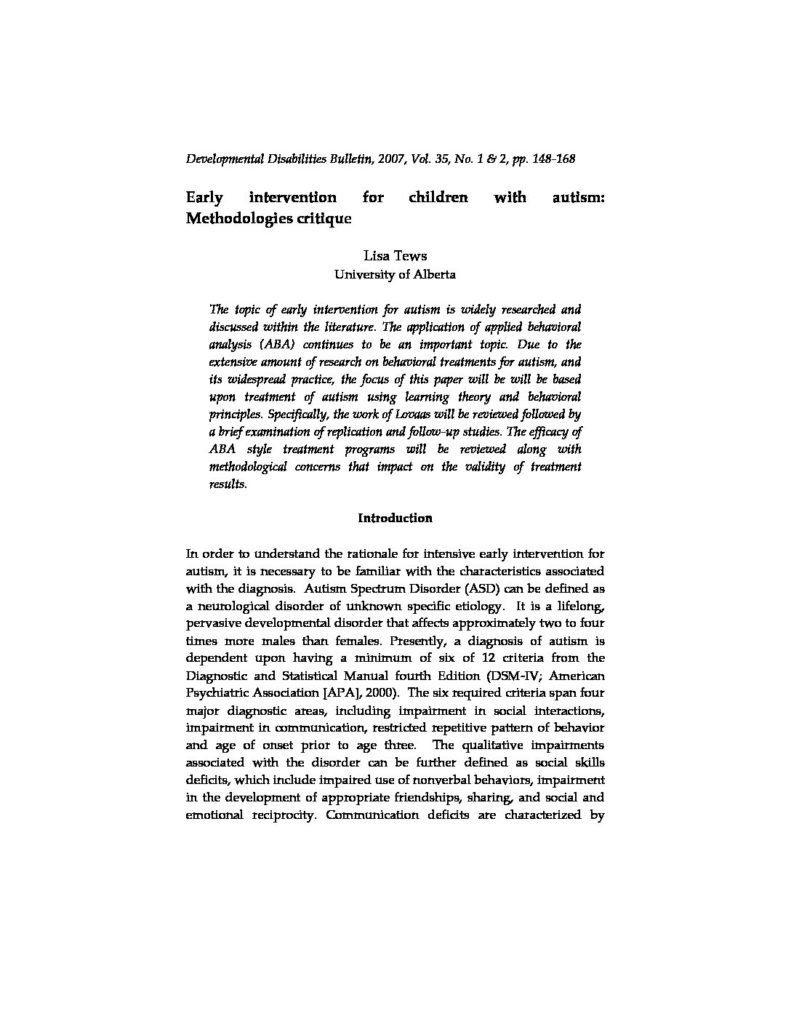 Developmental Disabilities Bulletin, 2007, Vol. 35, No. 1 & 2, pp. 148-168

Early intervention for children with autism: Methodologies critique

Lisa Tews
University of Alberta

The topic of early intervention for autism is widely researched and discussed within the literature. The application of applied behavioral analysis (ABA) continues to be an important topic. Due to the extensive amount of research on behavioral treatments for autism, and its widespread practice, the focus of this paper will be will be based upon treatment of autism using learning theory and behavioral principles. Specifically, the work of Lovaas will be reviewed followed by a brief examination of replication and follow-up studies. The efficacy of ABA style treatment programs will be reviewed along with methodological concerns that impact on the validity of treatment results.

Introduction

In order to understand the rationale for intensive early intervention for autism, it is necessary to be familiar with the characteristics associated with the diagnosis. Autism Spectrum Disorder (ASD) can be defined as a neurological disorder of unknown specific etiology. It is a lifelong, pervasive developmental disorder that affects approximately two to four times more males than females. Presently, a diagnosis of autism is dependent upon having a minimum of six of 12 criteria from the Diagnostic and Statistical Manual fourth Edition (DSM-IV; American Psychiatric Association [APA], 2000). The six required criteria span four major diagnostic areas, including impairment in social interactions, impairment in communication, restricted repetitive pattern of behavior and age of onset prior to age three. The qualitative impairments associated with the disorder can be further defined as social skills deficits, which include impaired use of nonverbal behaviors, impairment in the development of appropriate friendships, sharing, and social and emotional reciprocity. Communication deficits are characterized by